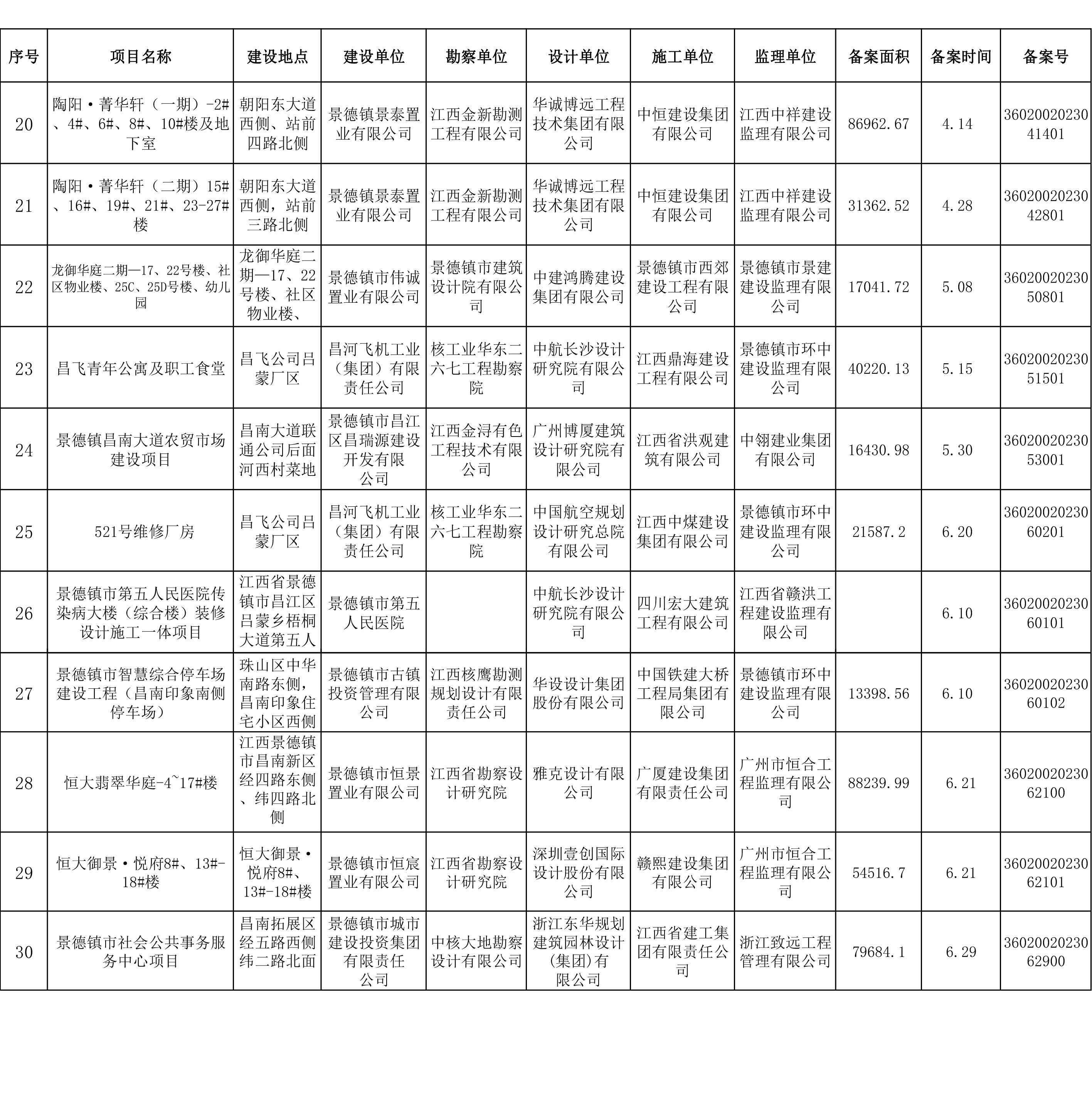 | 序号 | 项目名称 | 建设地点 | 建设单位 | 勘察单位 | 设计单位 | 施工单位 | 监理单位 | 备案面积 | 备案时间 | 备案号 |
|---|---|---|---|---|---|---|---|---|---|---|
| 20 | 陶阳·菁华轩（一期）-2#、4#、6#、8#、10#楼及地下室 | 朝阳东大道西侧、站前四路北侧 | 景德镇景泰置业有限公司 | 江西金新勘测工程有限公司 | 华诚博远工程技术集团有限公司 | 中恒建设集团有限公司 | 江西中祥建设监理有限公司 | 86962.67 | 4.14 | 3602002023041401 |
| 21 | 陶阳·菁华轩（二期）15#、16#、19#、21#、23-27#楼 | 朝阳东大道西侧，站前三路北侧 | 景德镇景泰置业有限公司 | 江西金新勘测工程有限公司 | 华诚博远工程技术集团有限公司 | 中恒建设集团有限公司 | 江西中祥建设监理有限公司 | 31362.52 | 4.28 | 3602002023042801 |
| 22 | 龙御华庭二期—17、22号楼、社区物业楼、25C、25D号楼、幼儿园 | 龙御华庭二期—17、22号楼、社区物业楼、 | 景德镇市伟诚置业有限公司 | 景德镇市建筑设计院有限公司 | 中建鸿腾建设集团有限公司 | 景德镇市西郊建设工程有限公司 | 景德镇市景建建设监理有限公司 | 17041.72 | 5.08 | 3602002023050801 |
| 23 | 昌飞青年公寓及职工食堂 | 昌飞公司吕蒙厂区 | 昌河飞机工业（集团）有限责任公司 | 核工业华东二六七工程勘察院 | 中航长沙设计研究院有限公司 | 江西鼎海建设工程有限公司 | 景德镇市环中建设监理有限公司 | 40220.13 | 5.15 | 3602002023051501 |
| 24 | 景德镇昌南大道农贸市场建设项目 | 昌南大道联通公司后面河西村菜地 | 景德镇市昌江区昌瑞源建设开发有限公司 | 江西金浔有色工程技术有限公司 | 广州博厦建筑设计研究院有限公司 | 江西省洪观建筑有限公司 | 中翎建业集团有限公司 | 16430.98 | 5.30 | 3602002023053001 |
| 25 | 521号维修厂房 | 昌飞公司吕蒙厂区 | 昌河飞机工业（集团）有限责任公司 | 核工业华东二六七工程勘察院 | 中国航空规划设计研究总院有限公司 | 江西中煤建设集团有限公司 | 景德镇市环中建设监理有限公司 | 21587.2 | 6.20 | 3602002023060201 |
| 26 | 景德镇市第五人民医院传染病大楼（综合楼）装修设计施工一体项目 | 江西省景德镇市昌江区吕蒙乡梧桐大道第五人 | 景德镇市第五人民医院 |  | 中航长沙设计研究院有限公司 | 四川宏大建筑工程有限公司 | 江西省赣洪工程建设监理有限公司 |  | 6.10 | 3602002023060101 |
| 27 | 景德镇市智慧综合停车场建设工程（昌南印象南侧停车场） | 珠山区中华南路东侧，昌南印象住宅小区西侧 | 景德镇市古镇投资管理有限公司 | 江西核鹰勘测规划设计有限责任公司 | 华设设计集团股份有限公司 | 中国铁建大桥工程局集团有限公司 | 景德镇市环中建设监理有限公司 | 13398.56 | 6.10 | 3602002023060102 |
| 28 | 恒大翡翠华庭-4~17#楼 | 江西景德镇市昌南新区经四路东侧、纬四路北侧 | 景德镇市恒景置业有限公司 | 江西省勘察设计研究院 | 雅克设计有限公司 | 广厦建设集团有限责任公司 | 广州市恒合工程监理有限公司 | 88239.99 | 6.21 | 3602002023062100 |
| 29 | 恒大御景·悦府8#、13#-18#楼 | 恒大御景·悦府8#、13#-18#楼 | 景德镇市恒宸置业有限公司 | 江西省勘察设计研究院 | 深圳壹创国际设计股份有限公司 | 赣熙建设集团有限公司 | 广州市恒合工程监理有限公司 | 54516.7 | 6.21 | 3602002023062101 |
| 30 | 景德镇市社会公共事务服务中心项目 | 昌南拓展区经五路西侧纬二路北面 | 景德镇市城市建设投资集团有限责任公司 | 中核大地勘察设计有限公司 | 浙江东华规划建筑园林设计(集团)有限公司 | 江西省建工集团有限责任公司 | 浙江致远工程管理有限公司 | 79684.1 | 6.29 | 3602002023062900 |